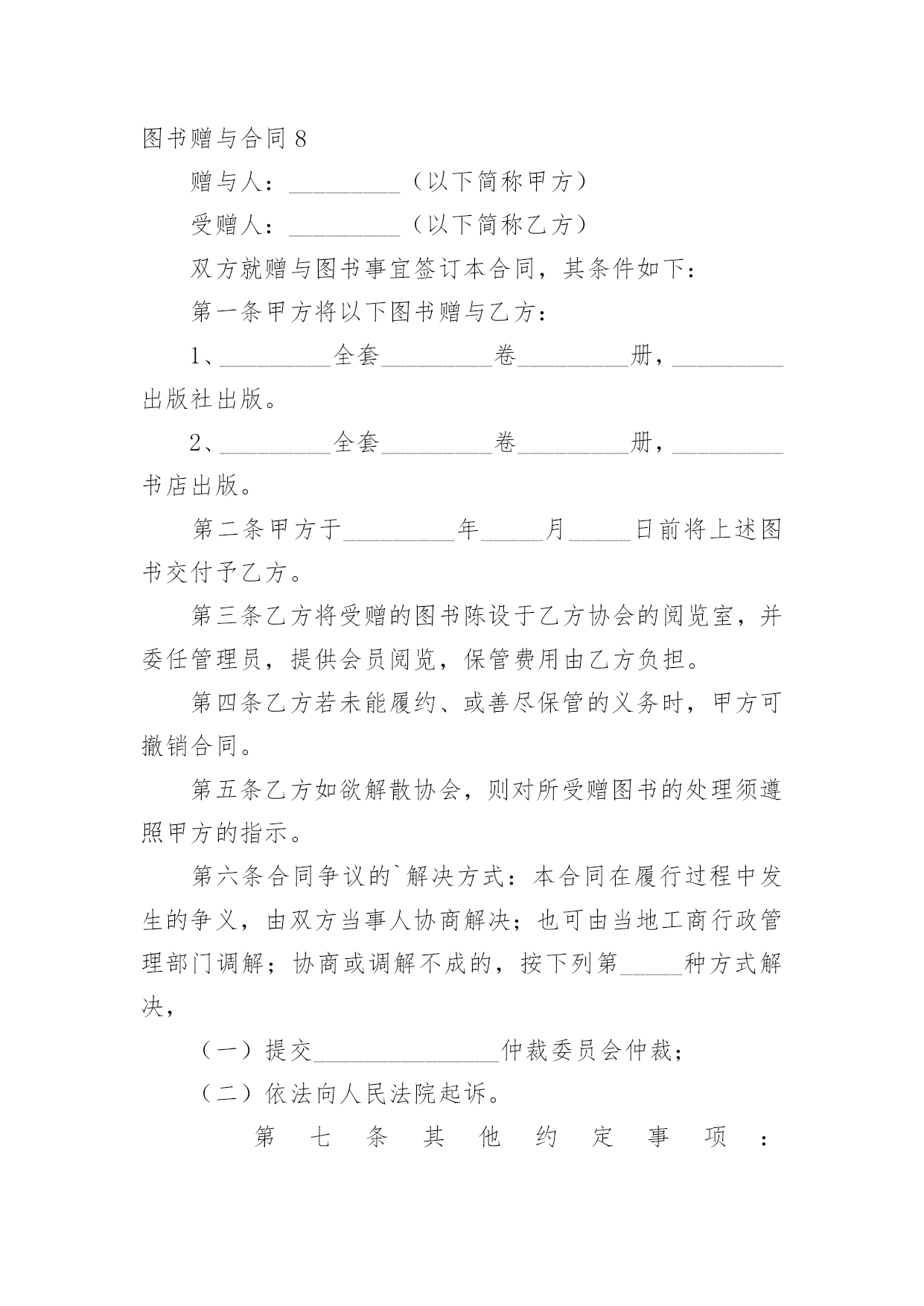 图书赠与合同 8

赠与人：_________（以下简称甲方）

受赠人：_________（以下简称乙方）

双方就赠与图书事宜签订本合同，其条件如下：

第一条甲方将以下图书赠与乙方：

1、_________全套_________卷_________册，_________出版社出版。

2、_________全套_________卷_________册，_________书店出版。

第二条甲方于_________年_____月_____日前将上述图书交付予乙方。

第三条乙方将受赠的图书陈设于乙方协会的阅览室，并委任管理员，提供会员阅览，保管费用由乙方负担。

第四条乙方若未能履约、或善尽保管的义务时，甲方可撤销合同。

第五条乙方如欲解散协会，则对所受赠图书的处理须遵照甲方的指示。

第六条合同争议的`解决方式：本合同在履行过程中发生的争义，由双方当事人协商解决；也可由当地工商行政管理部门调解；协商或调解不成的，按下列第_____种方式解决，

（一）提交_______________仲裁委员会仲裁；

（二）依法向人民法院起诉。

第七条其他约定事项：